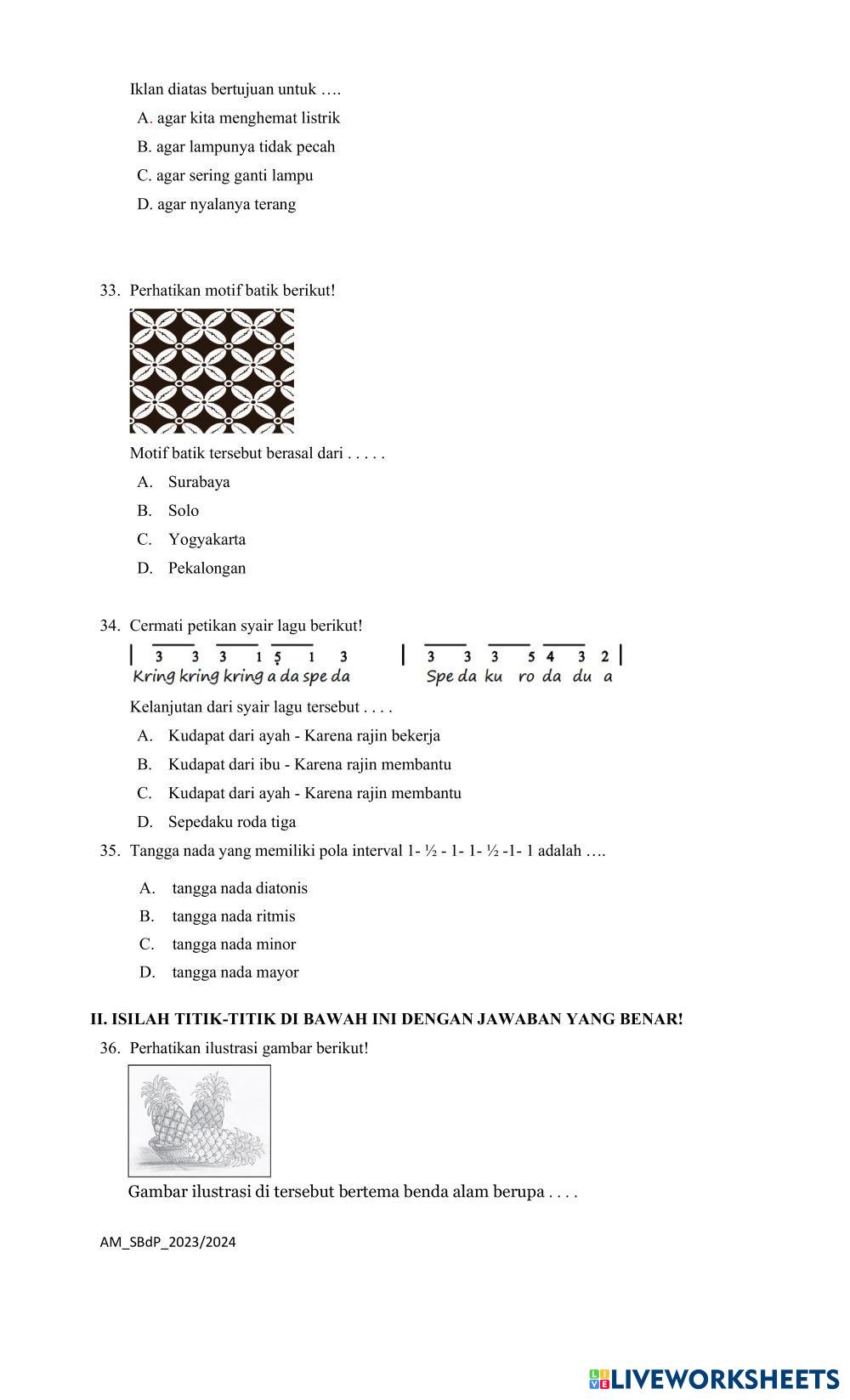 Iklan diatas bertujuan untuk ….

A. agar kita menghemat listrik

B. agar lampunya tidak pecah

C. agar sering ganti lampu

D. agar nyalanya terang

33. Perhatikan motif batik berikut!

Motif batik tersebut berasal dari . . . . .

A. Surabaya

B. Solo

C. Yogyakarta

D. Pekalongan

34. Cermati petikan syair lagu berikut!

| 3 3 3 1 5 1 3 | 3 3 3 5 4 3 2 |
Kring kring kring a da spe da Spe da ku ro da du a

Kelanjutan dari syair lagu tersebut . . . .

A. Kudapat dari ayah - Karena rajin bekerja

B. Kudapat dari ibu - Karena rajin membantu

C. Kudapat dari ayah - Karena rajin membantu

D. Sepedaku roda tiga

35. Tangga nada yang memiliki pola interval 1- ½ - 1- 1- ½ -1- 1 adalah ….

A. tangga nada diatonis

B. tangga nada ritmis

C. tangga nada minor

D. tangga nada mayor

II. ISILAH TITIK-TITIK DI BAWAH INI DENGAN JAWABAN YANG BENAR!

36. Perhatikan ilustrasi gambar berikut!

Gambar ilustrasi di tersebut bertema benda alam berupa . . . .

AM_SBdP_2023/2024

LIVEWORKSHEETS